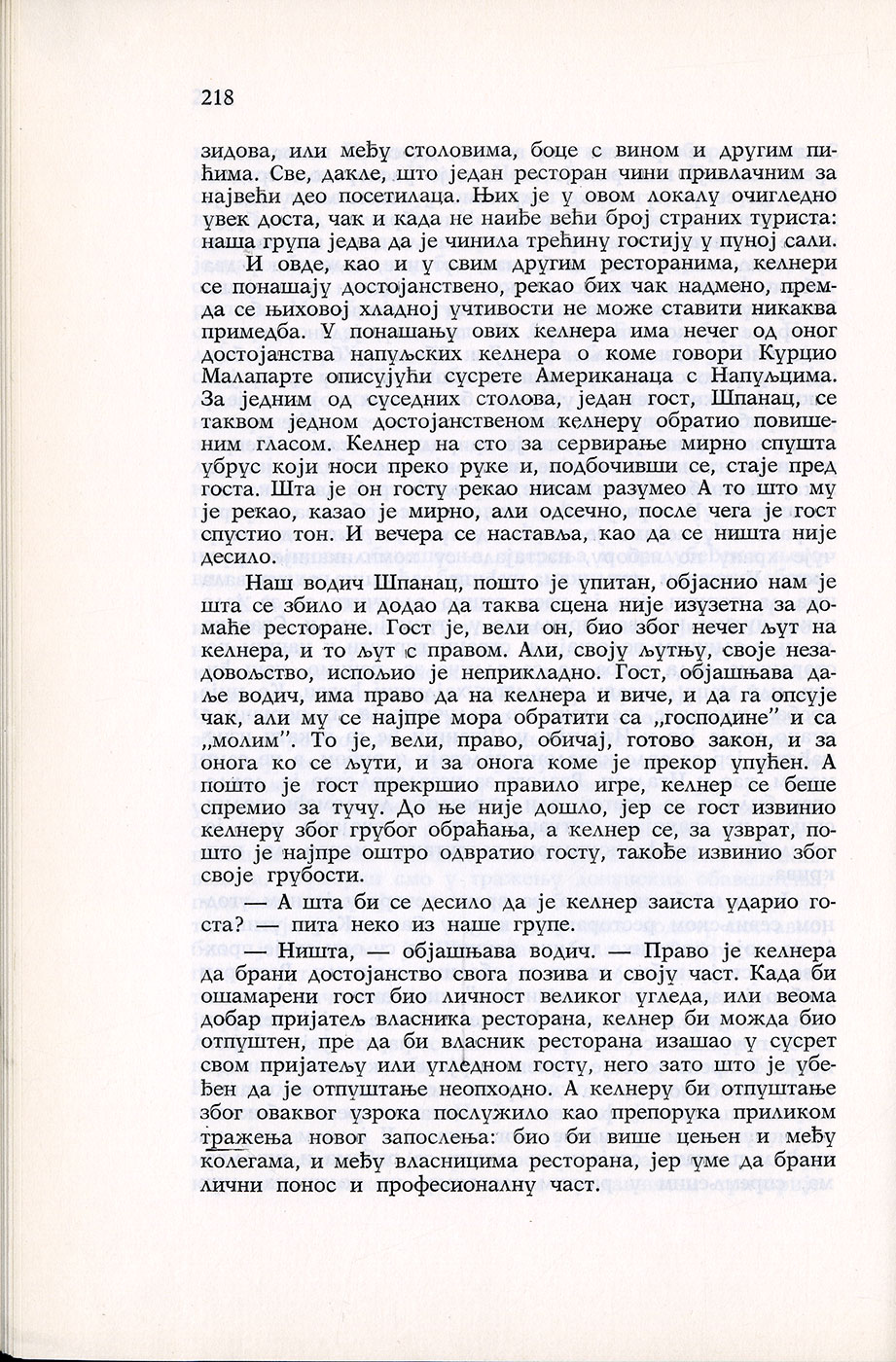 218

зидова, или међу столовима, боце с вином и другим пићима. Све, дакле, што један ресторан чини привлачним за највећи део посетилаца. Њих је у овом локалу очигледно увек доста, чак и када не наиђе већи број страних туриста: наша група једва да је чинила трећину гостију у пуној сали.

И овде, као и у свим другим ресторанима, келнери се понашају достојанствено, рекао бих чак надмено, премда се њиховој хладној учтивости не може ставити никаква примедба. У понашању ових келнера има нечег од оног достојанства напуљских келнера о коме говори Курцио Малапарте описујући сусрете Американаца с Напуљцима. За једним од суседних столова, један гост, Шпанац, се таквом једном достојанственом келнеру обратио повишеним гласом. Келнер на сто за сервирање мирно спушта убрус који носи преко руке и, подбочивши се, стаје пред госта. Шта је он госту рекао нисам разумео А то што му је рекао, казао је мирно, али одсечно, после чега је гост спустио тон. И вечера се наставља, као да се ништа није десило.

Наш водич Шпанац, пошто је упитан, објаснио нам је шта се збило и додао да таква сцена није изузетна за домаће ресторане. Гост је, вели он, био због нечег љут на келнера, и то љут с правом. Али, своју љутњу, своје незадовољство, испољио је неприкладно. Гост, објашњава даље водич, има право да на келнера и виче, и да га опсује чак, али му се најпре мора обратити са „господине" и са „молим". То је, вели, право, обичај, готово закон, и за онога ко се љути, и за онога коме је прекор упућен. А пошто је гост прекршио правило игре, келнер се беше спремио за тучу. До ње није дошло, јер се гост извинио келнеру због грубог обраћања, а келнер се, за узврат, пошто је најпре оштро одвратио госту, такође извинио због своје грубости.

— А шта би се десило да је келнер заиста ударио госта? — пита неко из наше групе.

— Ништа, — објашњава водич. — Право је келнера да брани достојанство свога позива и своју част. Када би ошамарени гост био личност великог угледа, или веома добар пријатељ власника ресторана, келнер би можда био отпуштен, пре да би власник ресторана изашао у сусрет свом пријатељу или угледном госту, него зато што је убеђен да је отпуштање неопходно. А келнеру би отпуштање због оваквог узрока послужило као препорука приликом тражења новог запослења: био би више цењен и међу колегама, и међу власницима ресторана, јер уме да брани лични понос и професионалну част.